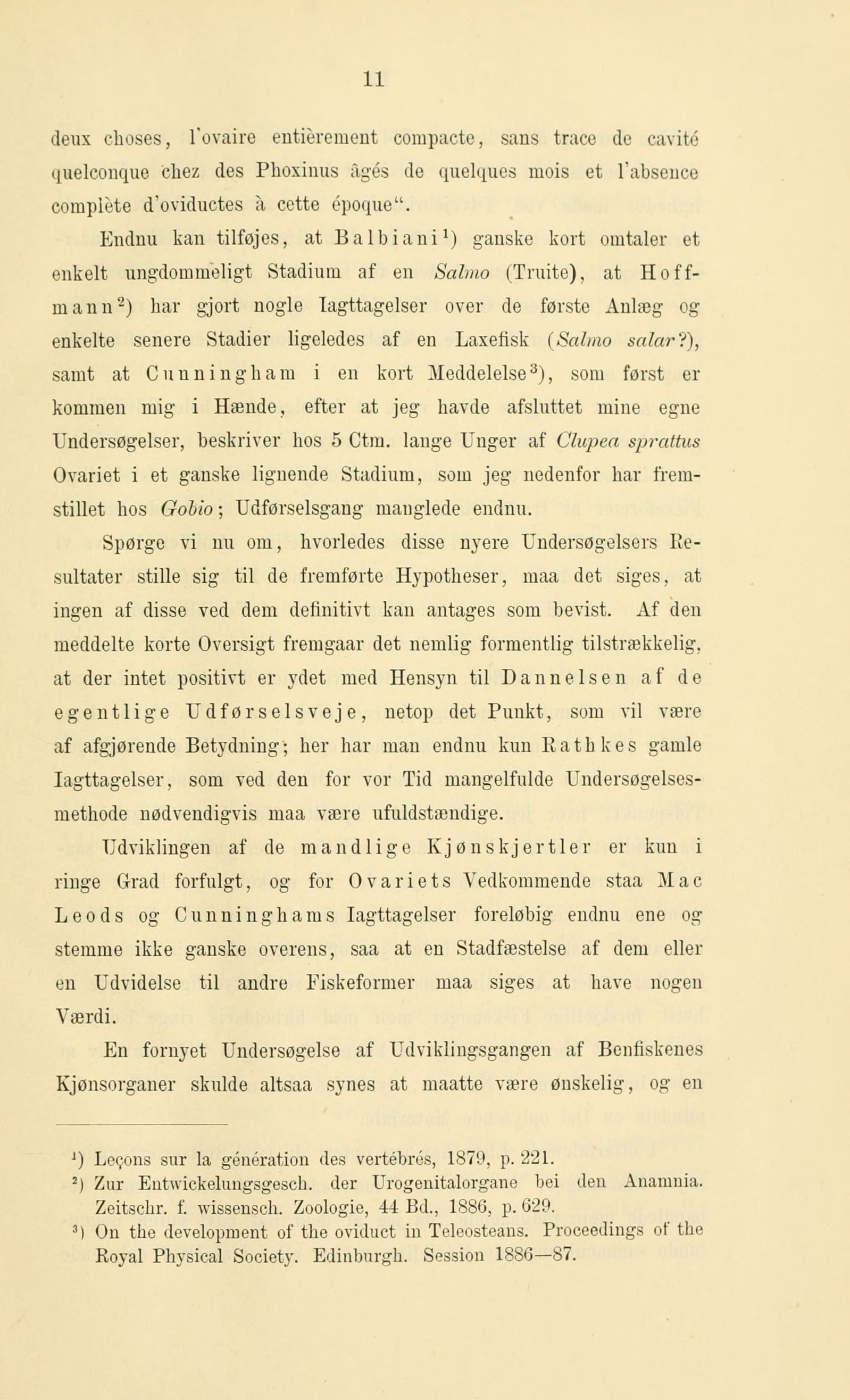 11

deux choses, l'ovaire entièrement compacte, sans trace de cavité quelconque chez des Phoxinus âgés de quelques mois et l'absence complète d'oviductes à cette époque".

Endnu kan tilføjes, at Balbiani$^1$) ganske kort omtaler et enkelt ungdommeligt Stadium af en Salmo (Truite), at Hoffmann$^2$) har gjort nogle Iagttagelser over de første Anlæg og enkelte senere Stadier ligeledes af en Laxefisk (Salmo salar?), samt at Cunningham i en kort Meddelelse$^3$), som først er kommen mig i Hænde, efter at jeg havde afsluttet mine egne Undersøgelser, beskriver hos 5 Ctm. lange Unger af Clupea sprattus Ovariet i et ganske lignende Stadium, som jeg nedenfor har fremstillet hos Gobio; Udførselsgang manglede endnu.

Spørge vi nu om, hvorledes disse nyere Undersøgelsers Resultater stille sig til de fremførte Hypotheser, maa det siges, at ingen af disse ved dem definitivt kan antages som bevist. Af den meddelte korte Oversigt fremgaar det nemlig formentlig tilstrækkelig, at der intet positivt er ydet med Hensyn til Dannelsen af de egentlige Udførselsveje, netop det Punkt, som vil være af afgjørende Betydning; her har man endnu kun Rathkes gamle Iagttagelser, som ved den for vor Tid mangelfulde Undersøgelsesmethode nødvendigvis maa være ufuldstændige.

Udviklingen af de mandlige Kjønskjertler er kun i ringe Grad forfulgt, og for Ovariets Vedkommende staa Mac Leods og Cunninghams Iagttagelser foreløbig endnu ene og stemme ikke ganske overens, saa at en Stadfæstelse af dem eller en Udvidelse til andre Fiskeformer maa siges at have nogen Værdi.

En fornyet Undersøgelse af Udviklingsgangen af Benfiskenes Kjønsorganer skulde altsaa synes at maatte være ønskelig, og en

$^1$) Leçons sur la génération des vertébrés, 1879, p. 221.
$^2$) Zur Entwickelungsgesch. der Urogenitalorgane bei den Anamnia. Zeitschr. f. wissensch. Zoologie, 44 Bd., 1886, p. 629.
$^3$) On the development of the oviduct in Teleosteans. Proceedings of the Royal Physical Society. Edinburgh. Session 1886—87.